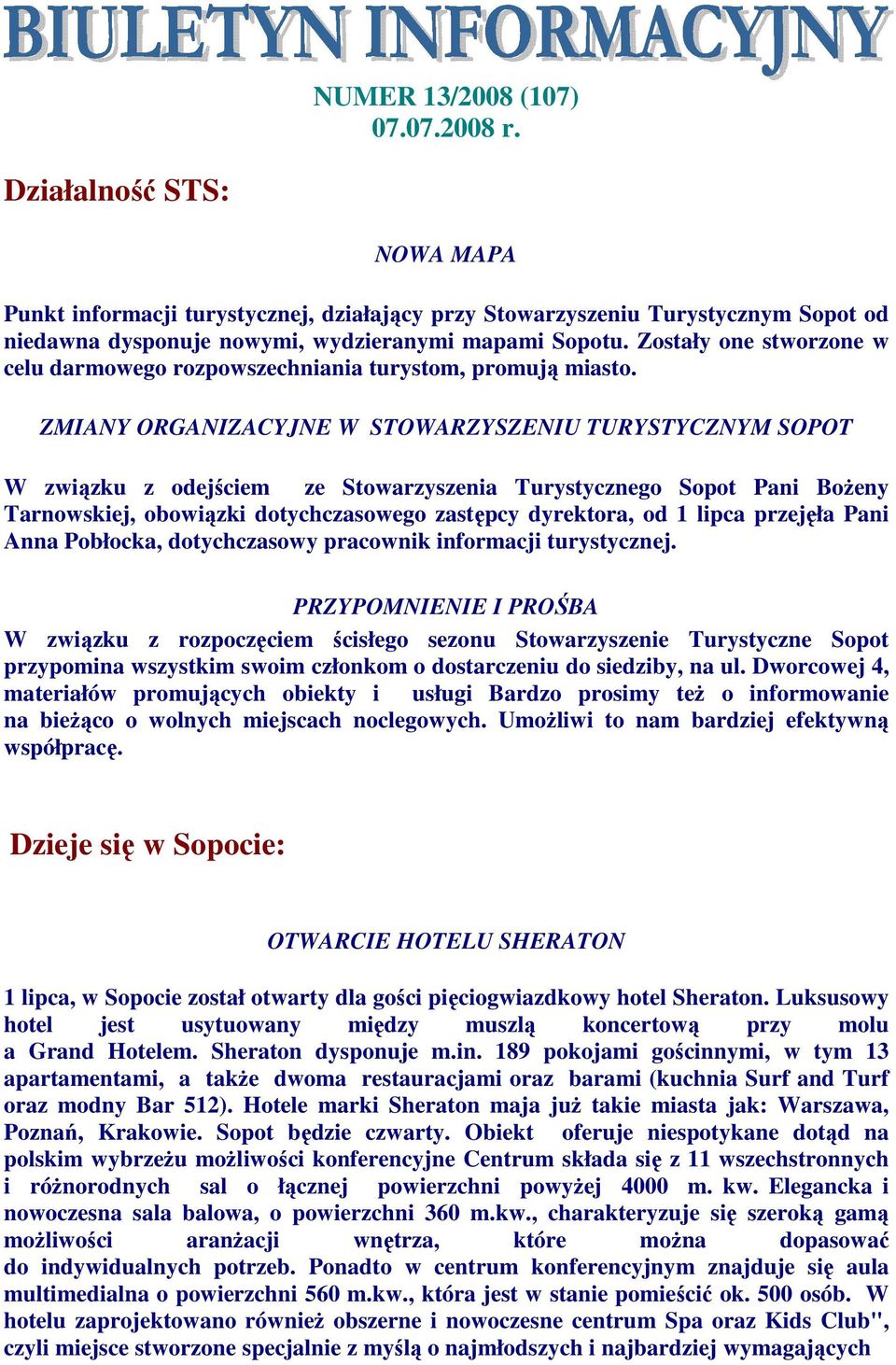 BIULETYN INFORMACYJNY

NUMER 13/2008 (107)
07.07.2008 r.

Działalność STS:

NOWA MAPA

Punkt informacji turystycznej, działający przy Stowarzyszeniu Turystycznym Sopot od niedawna dysponuje nowymi, wydzieranymi mapami Sopotu. Zostały one stworzone w celu darmowego rozpowszechniania turystom, promują miasto.

ZMIANY ORGANIZACYJNE W STOWARZYSZENIU TURYSTYCZNYM SOPOT

W związku z odejściem ze Stowarzyszenia Turystycznego Sopot Pani Bożeny Tarnowskiej, obowiązki dotychczasowego zastępcy dyrektora, od 1 lipca przejęła Pani Anna Pobłocka, dotychczasowy pracownik informacji turystycznej.

PRZYPOMNIENIE I PROŚBA

W związku z rozpoczęciem ścisłego sezonu Stowarzyszenie Turystyczne Sopot przypomina wszystkim swoim członkom o dostarczeniu do siedziby, na ul. Dworcowej 4, materiałów promujących obiekty i usługi Bardzo prosimy też o informowanie na bieżąco o wolnych miejscach noclegowych. Umożliwi to nam bardziej efektywną współpracę.

Dzieje się w Sopocie:

OTWARCIE HOTELU SHERATON

1 lipca, w Sopocie został otwarty dla gości pięciogwiazdkowy hotel Sheraton. Luksusowy hotel jest usytuowany między muszlą koncertową przy molu a Grand Hotelem. Sheraton dysponuje m.in. 189 pokojami gościnnymi, w tym 13 apartamentami, a także dwoma restauracjami oraz barami (kuchnia Surf and Turf oraz modny Bar 512). Hotele marki Sheraton maja już takie miasta jak: Warszawa, Poznań, Krakowie. Sopot będzie czwarty. Obiekt oferuje niespotykane dotąd na polskim wybrzeżu możliwości konferencyjne Centrum składa się z 11 wszechstronnych i różnorodnych sal o łącznej powierzchni powyżej 4000 m. kw. Elegancka i nowoczesna sala balowa, o powierzchni 360 m.kw., charakteryzuje się szeroką gamą możliwości aranżacji wnętrza, które można dopasować do indywidualnych potrzeb. Ponadto w centrum konferencyjnym znajduje się aula multimedialna o powierzchni 560 m.kw., która jest w stanie pomieścić ok. 500 osób. W hotelu zaprojektowano również obszerne i nowoczesne centrum Spa oraz Kids Club", czyli miejsce stworzone specjalnie z myślą o najmłodszych i najbardziej wymagających